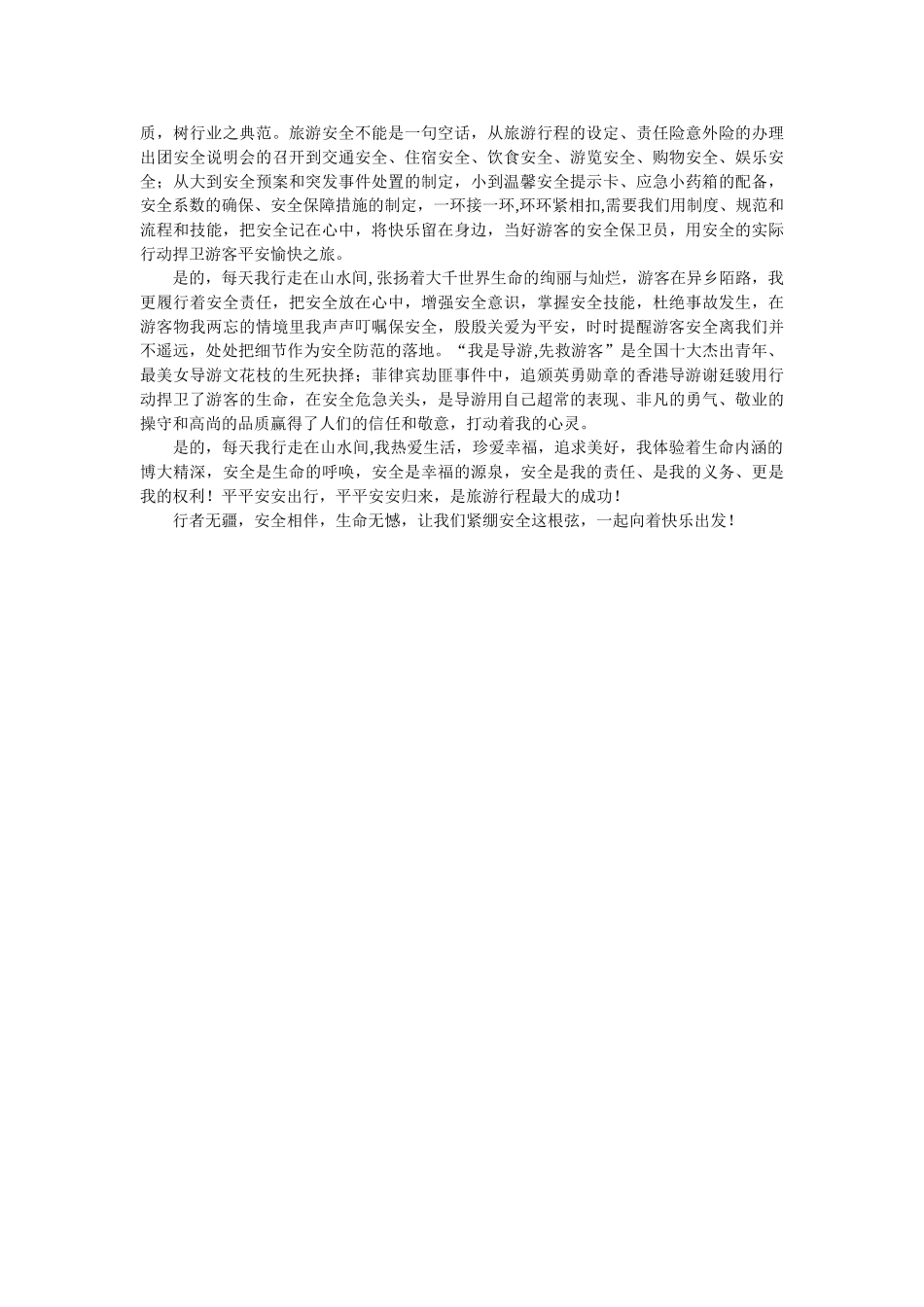 质，树行业之典范。旅游安全不能是一句空话，从旅游行程的设定、责任险意外险的办理出团安全说明会的召开到交通安全、住宿安全、饮食安全、游览安全、购物安全、娱乐安全；从大到安全预案和突发事件处置的制定，小到温馨安全提示卡、应急小药箱的配备，安全系数的确保、安全保障措施的制定，一环接一环,环环紧相扣,需要我们用制度、规范和流程和技能，把安全记在心中，将快乐留在身边，当好游客的安全保卫员，用安全的实际行动捍卫游客平安愉快之旅。

是的，每天我行走在山水间,张扬着大千世界生命的绚丽与灿烂，游客在异乡陌路，我更履行着安全责任，把安全放在心中，增强安全意识，掌握安全技能，杜绝事故发生，在游客物我两忘的情境里我声声叮嘱保安全，殷殷关爱为平安，时时提醒游客安全离我们并不遥远，处处把细节作为安全防范的落地。“我是导游,先救游客”是全国十大杰出青年、最美女导游文花枝的生死抉择；菲律宾劫匪事件中，追颁英勇勋章的香港导游谢廷骏用行动捍卫了游客的生命，在安全危急关头，是导游用自己超常的表现、非凡的勇气、敬业的操守和高尚的品质赢得了人们的信任和敬意，打动着我的心灵。

是的，每天我行走在山水间,我热爱生活，珍爱幸福，追求美好，我体验着生命内涵的博大精深，安全是生命的呼唤，安全是幸福的源泉，安全是我的责任、是我的义务、更是我的权利！平平安安出行，平平安安归来，是旅游行程最大的成功！

行者无疆，安全相伴，生命无憾，让我们紧绷安全这根弦，一起向着快乐出发！